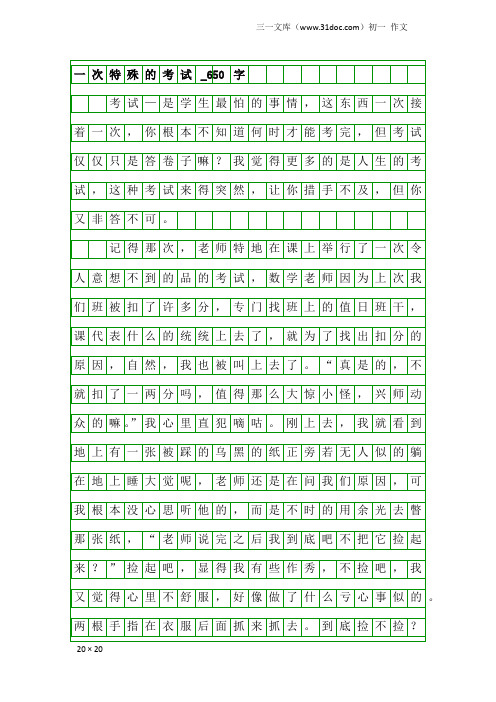 三一文库（www.31doc.com）初一 作文

一次特殊的考试_650字

考试一是学生最怕的事情，这东西一次接着一次，你根本不知道何时才能考完，但考试仅仅只是答卷子嘛？我觉得更多的是人生的考试，这种考试来得突然，让你措手不及，但你又非答不可。

记得那次，老师特地在课上举行了一次令人意想不到的品的考试，数学老师因为上次我们班被扣了许多分，专门找班上的值日班干，课代表什么的统统上去了，就为了找出扣分的原因，自然，我也被叫上去了。“真是的，不就扣了一两分吗，值得那么大惊小怪，兴师动众的嘛。”我心里直犯嘀咕。刚上去，我就看到地上有一张被踩的乌黑的纸正旁若无人似的躺在地上睡大觉呢，老师还是在问我们原因，可我根本没心思听他的，而是不时的用余光去瞥那张纸，“老师说完之后我到底吧不把它捡起来？”捡起吧，显得我有些作秀，不捡吧，我又觉得心里不舒服，好像做了什么亏心事似的。两根手指在衣服后面抓来抓去。到底捡不捡？

20×20